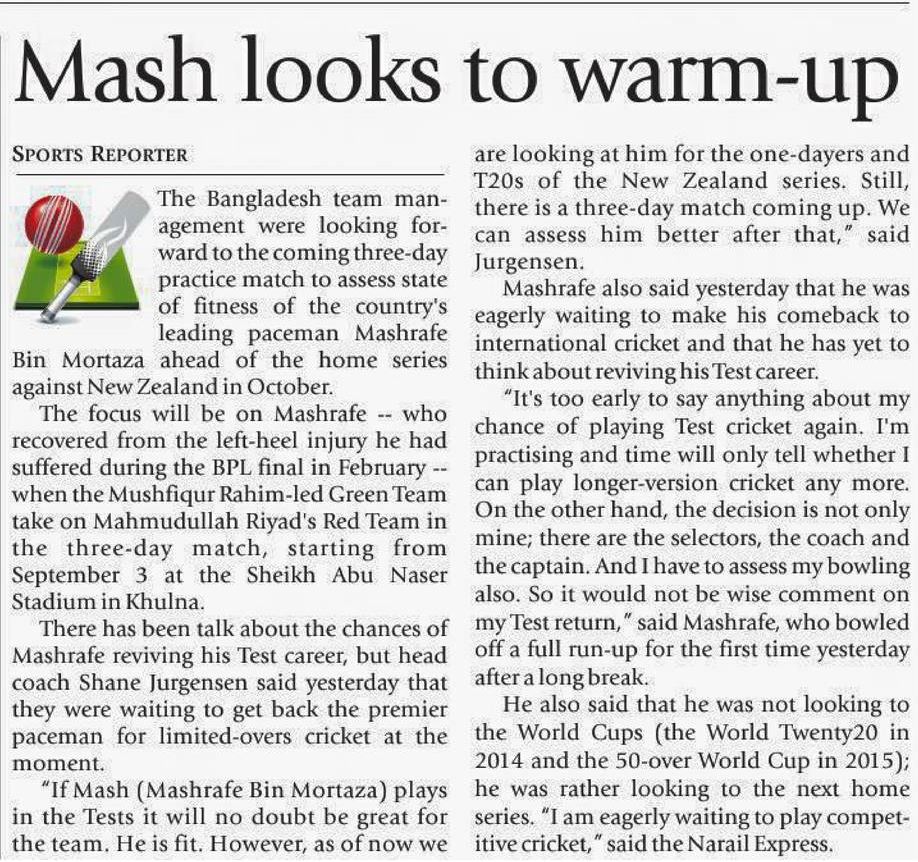 Mash looks to warm-up

SPORTS REPORTER

The Bangladesh team management were looking forward to the coming three-day practice match to assess state of fitness of the country's leading paceman Mashrafe Bin Mortaza ahead of the home series against New Zealand in October.

The focus will be on Mashrafe -- who recovered from the left-heel injury he had suffered during the BPL final in February -- when the Mushfiqur Rahim-led Green Team take on Mahmudullah Riyad's Red Team in the three-day match, starting from September 3 at the Sheikh Abu Naser Stadium in Khulna.

There has been talk about the chances of Mashrafe reviving his Test career, but head coach Shane Jurgensen said yesterday that they were waiting to get back the premier paceman for limited-overs cricket at the moment.

"If Mash (Mashrafe Bin Mortaza) plays in the Tests it will no doubt be great for the team. He is fit. However, as of now we are looking at him for the one-dayers and T20s of the New Zealand series. Still, there is a three-day match coming up. We can assess him better after that," said Jurgensen.

Mashrafe also said yesterday that he was eagerly waiting to make his comeback to international cricket and that he has yet to think about reviving his Test career.

"It's too early to say anything about my chance of playing Test cricket again. I'm practising and time will only tell whether I can play longer-version cricket any more. On the other hand, the decision is not only mine; there are the selectors, the coach and the captain. And I have to assess my bowling also. So it would not be wise comment on my Test return," said Mashrafe, who bowled off a full run-up for the first time yesterday after a long break.

He also said that he was not looking to the World Cups (the World Twenty20 in 2014 and the 50-over World Cup in 2015); he was rather looking to the next home series. "I am eagerly waiting to play competitive cricket," said the Narail Express.